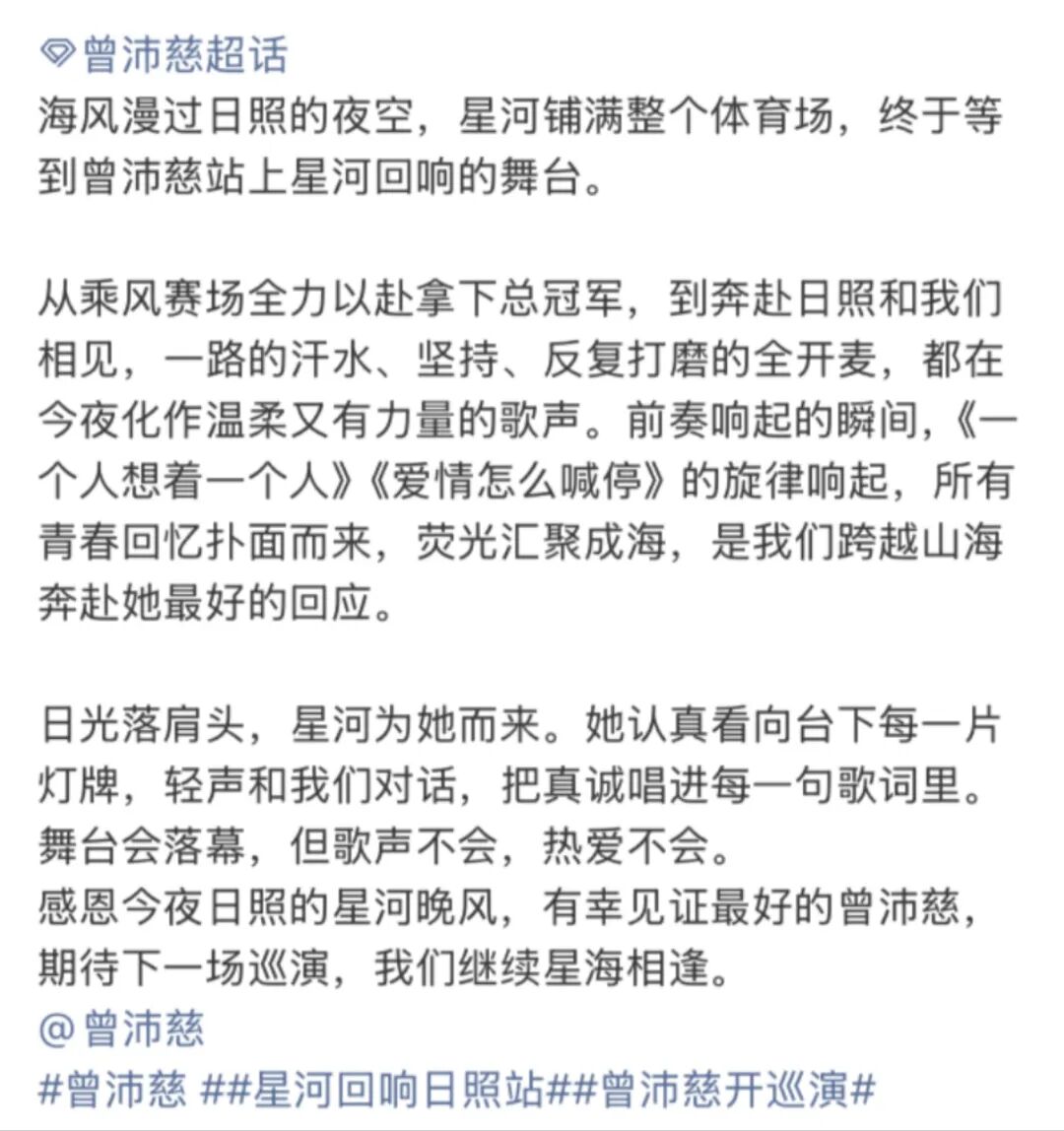 曾沛慈超话
海风漫过日照的夜空，星河铺满整个体育场，终于等到曾沛慈站上星河回响的舞台。

从乘风赛场全力以赴拿下总冠军，到奔赴日照和我们相见，一路的汗水、坚持、反复打磨的全开麦，都在今夜化作温柔又有力量的歌声。前奏响起的瞬间，《一个人想着一个人》《爱情怎么喊停》的旋律响起，所有青春回忆扑面而来，荧光汇聚成海，是我们跨越山海奔赴她最好的回应。

日光落肩头，星河为她而来。她认真看向台下每一片灯牌，轻声和我们对话，把真诚唱进每一句歌词里。
舞台会落幕，但歌声不会，热爱不会。
感恩今夜日照的星河晚风，有幸见证最好的曾沛慈，期待下一场巡演，我们继续星海相逢。
@曾沛慈
#曾沛慈 ##星河回响日照站##曾沛慈开巡演#